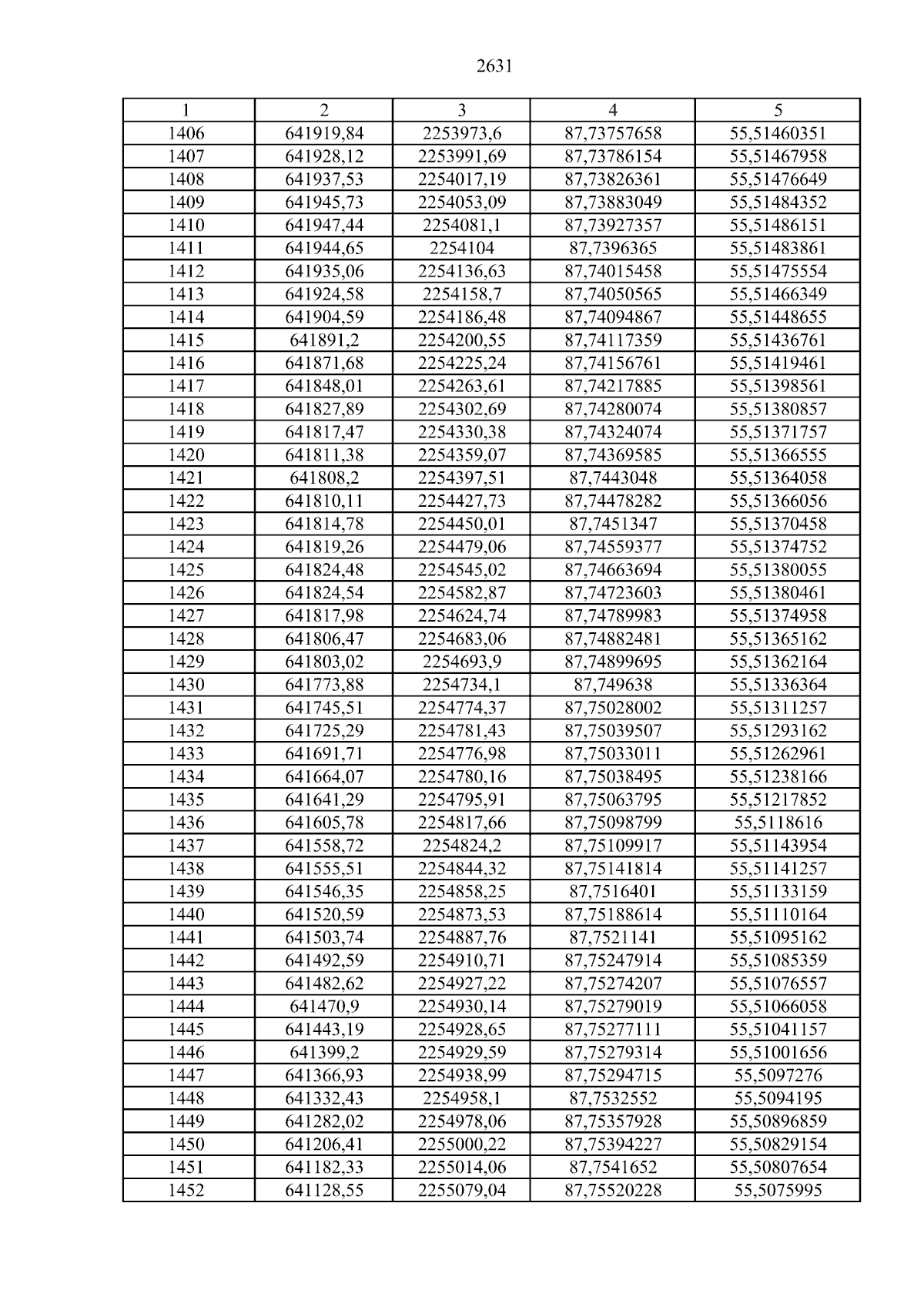 2631

| 1 | 2 | 3 | 4 | 5 |
|---|---|---|---|---|
| 1406 | 641919,84 | 2253973,6 | 87,73757658 | 55,51460351 |
| 1407 | 641928,12 | 2253991,69 | 87,73786154 | 55,51467958 |
| 1408 | 641937,53 | 2254017,19 | 87,73826361 | 55,51476649 |
| 1409 | 641945,73 | 2254053,09 | 87,73883049 | 55,51484352 |
| 1410 | 641947,44 | 2254081,1 | 87,73927357 | 55,51486151 |
| 1411 | 641944,65 | 2254104 | 87,7396365 | 55,51483861 |
| 1412 | 641935,06 | 2254136,63 | 87,74015458 | 55,51475554 |
| 1413 | 641924,58 | 2254158,7 | 87,74050565 | 55,51466349 |
| 1414 | 641904,59 | 2254186,48 | 87,74094867 | 55,51448655 |
| 1415 | 641891,2 | 2254200,55 | 87,74117359 | 55,51436761 |
| 1416 | 641871,68 | 2254225,24 | 87,74156761 | 55,51419461 |
| 1417 | 641848,01 | 2254263,61 | 87,74217885 | 55,51398561 |
| 1418 | 641827,89 | 2254302,69 | 87,74280074 | 55,51380857 |
| 1419 | 641817,47 | 2254330,38 | 87,74324074 | 55,51371757 |
| 1420 | 641811,38 | 2254359,07 | 87,74369585 | 55,51366555 |
| 1421 | 641808,2 | 2254397,51 | 87,7443048 | 55,51364058 |
| 1422 | 641810,11 | 2254427,73 | 87,74478282 | 55,51366056 |
| 1423 | 641814,78 | 2254450,01 | 87,7451347 | 55,51370458 |
| 1424 | 641819,26 | 2254479,06 | 87,74559377 | 55,51374752 |
| 1425 | 641824,48 | 2254545,02 | 87,74663694 | 55,51380055 |
| 1426 | 641824,54 | 2254582,87 | 87,74723603 | 55,51380461 |
| 1427 | 641817,98 | 2254624,74 | 87,74789983 | 55,51374958 |
| 1428 | 641806,47 | 2254683,06 | 87,74882481 | 55,51365162 |
| 1429 | 641803,02 | 2254693,9 | 87,74899695 | 55,51362164 |
| 1430 | 641773,88 | 2254734,1 | 87,749638 | 55,51336364 |
| 1431 | 641745,51 | 2254774,37 | 87,75028002 | 55,51311257 |
| 1432 | 641725,29 | 2254781,43 | 87,75039507 | 55,51293162 |
| 1433 | 641691,71 | 2254776,98 | 87,75033011 | 55,51262961 |
| 1434 | 641664,07 | 2254780,16 | 87,75038495 | 55,51238166 |
| 1435 | 641641,29 | 2254795,91 | 87,75063795 | 55,51217852 |
| 1436 | 641605,78 | 2254817,66 | 87,75098799 | 55,5118616 |
| 1437 | 641558,72 | 2254824,2 | 87,75109917 | 55,51143954 |
| 1438 | 641555,51 | 2254844,32 | 87,75141814 | 55,51141257 |
| 1439 | 641546,35 | 2254858,25 | 87,7516401 | 55,51133159 |
| 1440 | 641520,59 | 2254873,53 | 87,75188614 | 55,51110164 |
| 1441 | 641503,74 | 2254887,76 | 87,7521141 | 55,51095162 |
| 1442 | 641492,59 | 2254910,71 | 87,75247914 | 55,51085359 |
| 1443 | 641482,62 | 2254927,22 | 87,75274207 | 55,51076557 |
| 1444 | 641470,9 | 2254930,14 | 87,75279019 | 55,51066058 |
| 1445 | 641443,19 | 2254928,65 | 87,75277111 | 55,51041157 |
| 1446 | 641399,2 | 2254929,59 | 87,75279314 | 55,51001656 |
| 1447 | 641366,93 | 2254938,99 | 87,75294715 | 55,5097276 |
| 1448 | 641332,43 | 2254958,1 | 87,7532552 | 55,5094195 |
| 1449 | 641282,02 | 2254978,06 | 87,75357928 | 55,50896859 |
| 1450 | 641206,41 | 2255000,22 | 87,75394227 | 55,50829154 |
| 1451 | 641182,33 | 2255014,06 | 87,7541652 | 55,50807654 |
| 1452 | 641128,55 | 2255079,04 | 87,75520228 | 55,5075995 |